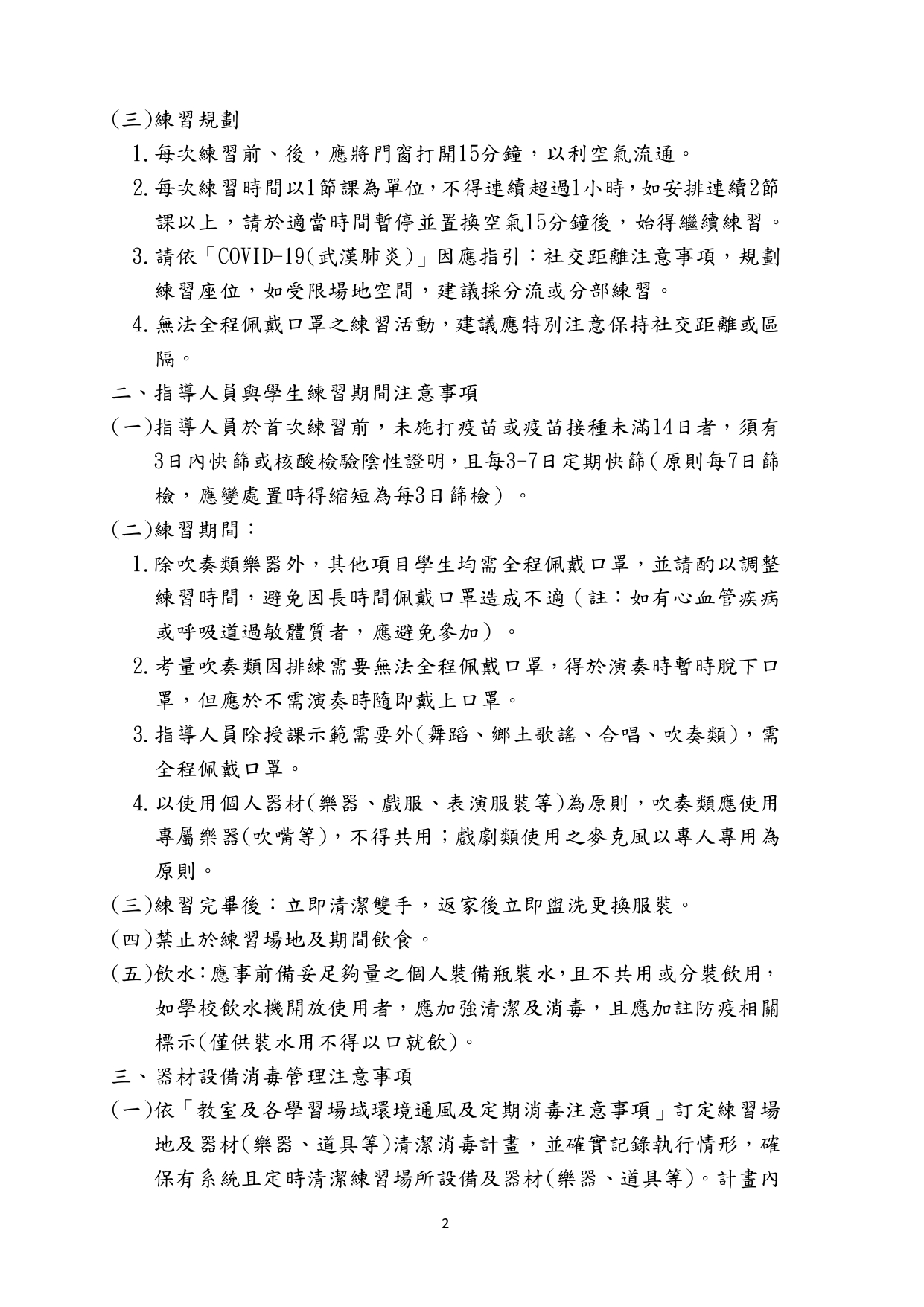 (三)練習規劃

1.每次練習前、後，應將門窗打開15分鐘，以利空氣流通。

2.每次練習時間以1節課為單位，不得連續超過1小時，如安排連續2節課以上，請於適當時間暫停並置換空氣15分鐘後，始得繼續練習。

3.請依「COVID-19(武漢肺炎)」因應指引：社交距離注意事項，規劃練習座位，如受限場地空間，建議採分流或分部練習。

4.無法全程佩戴口罩之練習活動，建議應特別注意保持社交距離或區隔。

二、指導人員與學生練習期間注意事項

(一)指導人員於首次練習前，未施打疫苗或疫苗接種未滿14日者，須有3日內快篩或核酸檢驗陰性證明，且每3-7日定期快篩(原則每7日篩檢，應變處置時得縮短為每3日篩檢）。

(二)練習期間：

1.除吹奏類樂器外，其他項目學生均需全程佩戴口罩，並請酌以調整練習時間，避免因長時間佩戴口罩造成不適（註：如有心血管疾病或呼吸道過敏體質者，應避免參加）。

2.考量吹奏類因排練需要無法全程佩戴口罩，得於演奏時暫時脫下口罩，但應於不需演奏時隨即戴上口罩。

3.指導人員除授課示範需要外(舞蹈、鄉土歌謠、合唱、吹奏類)，需全程佩戴口罩。

4.以使用個人器材(樂器、戲服、表演服裝等)為原則，吹奏類應使用專屬樂器(吹嘴等)，不得共用；戲劇類使用之麥克風以專人專用為原則。

(三)練習完畢後：立即清潔雙手，返家後立即盥洗更換服裝。

(四)禁止於練習場地及期間飲食。

(五)飲水：應事前備妥足夠量之個人裝備瓶裝水，且不共用或分裝飲用，如學校飲水機開放使用者，應加強清潔及消毒，且應加註防疫相關標示(僅供裝水用不得以口就飲)。

三、器材設備消毒管理注意事項

(一)依「教室及各學習場域環境通風及定期消毒注意事項」訂定練習場地及器材(樂器、道具等)清潔消毒計畫，並確實記錄執行情形，確保有系統且定時清潔練習場所設備及器材(樂器、道具等)。計畫內

2